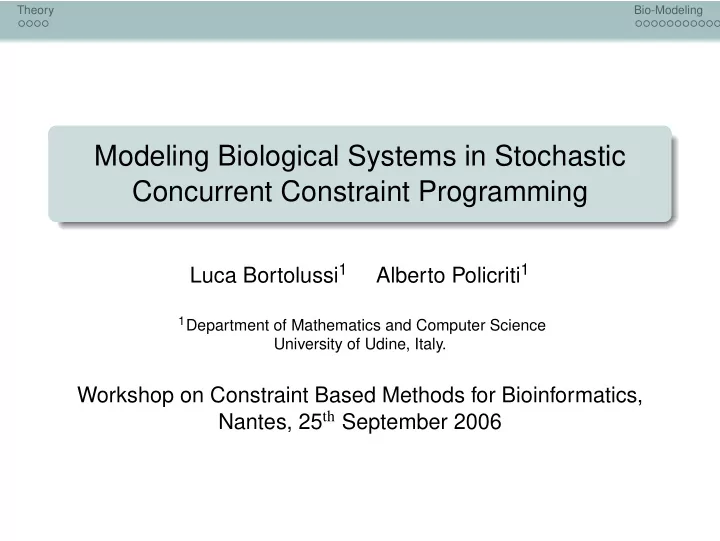 Theory

Bio-Modeling

Modeling Biological Systems in Stochastic Concurrent Constraint Programming

Luca Bortolussi$^1$ Alberto Policriti$^1$

$^1$Department of Mathematics and Computer Science
University of Udine, Italy.

Workshop on Constraint Based Methods for Bioinformatics, Nantes, 25$^{th}$ September 2006